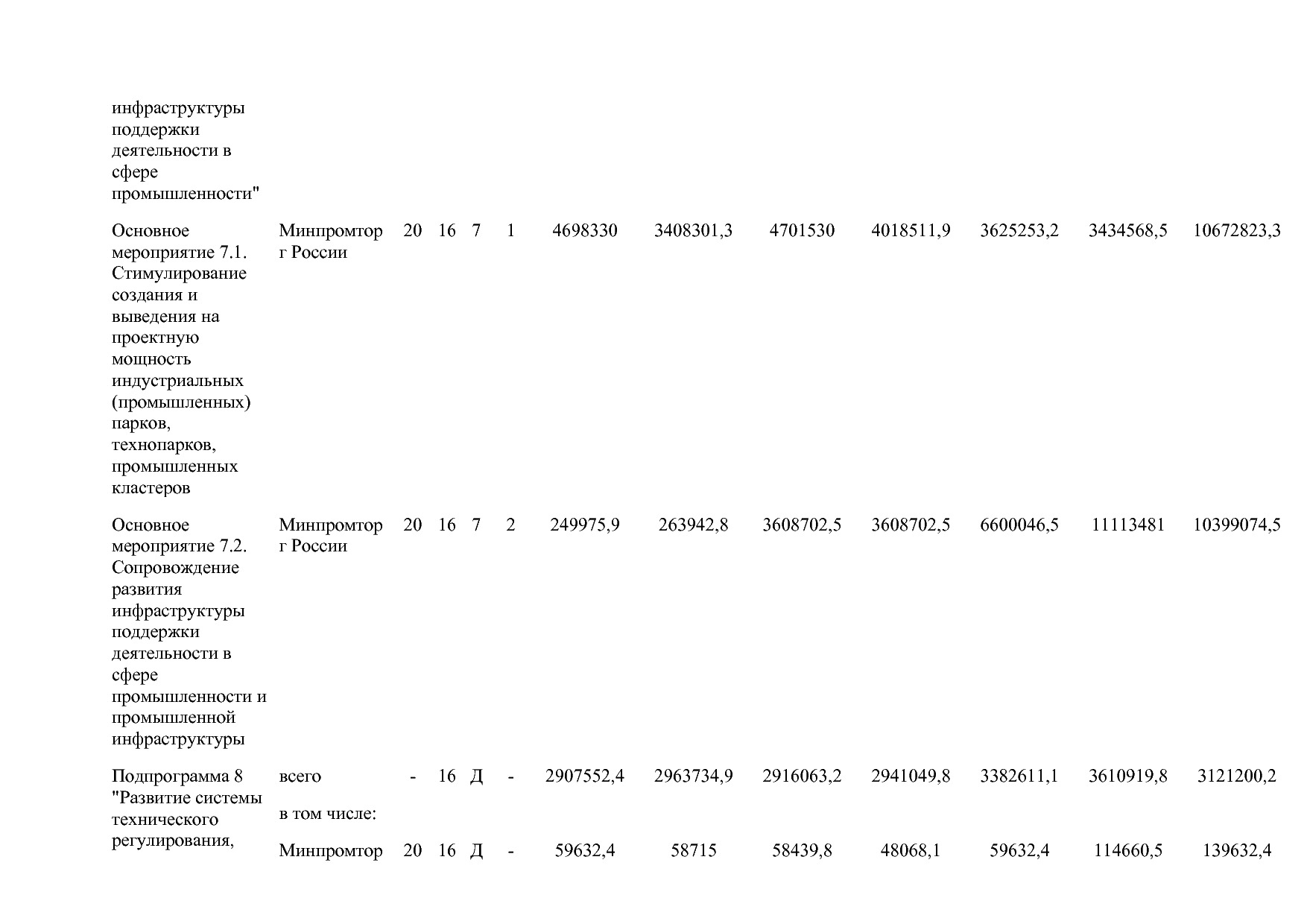 | | | | | | | | | | | | | |
|---|---|---|---|---|---|---|---|---|---|---|---|---|
| инфраструктуры поддержки деятельности в сфере промышленности" | | | | | | | | | | | | |
| Основное мероприятие 7.1. Стимулирование создания и выведения на проектную мощность индустриальных (промышленных) парков, технопарков, промышленных кластеров | Минпромторг России | 20 | 16 | 7 | 1 | 4698330 | 3408301,3 | 4701530 | 4018511,9 | 3625253,2 | 3434568,5 | 10672823,3 |
| Основное мероприятие 7.2. Сопровождение развития инфраструктуры поддержки деятельности в сфере промышленности и промышленной инфраструктуры | Минпромторг России | 20 | 16 | 7 | 2 | 249975,9 | 263942,8 | 3608702,5 | 3608702,5 | 6600046,5 | 11113481 | 10399074,5 |
| Подпрограмма 8 "Развитие системы технического регулирования, | всего | - | 16 | Д | - | 2907552,4 | 2963734,9 | 2916063,2 | 2941049,8 | 3382611,1 | 3610919,8 | 3121200,2 |
| | в том числе: | | | | | | | | | | | |
| | Минпромтор | 20 | 16 | Д | - | 59632,4 | 58715 | 58439,8 | 48068,1 | 59632,4 | 114660,5 | 139632,4 |